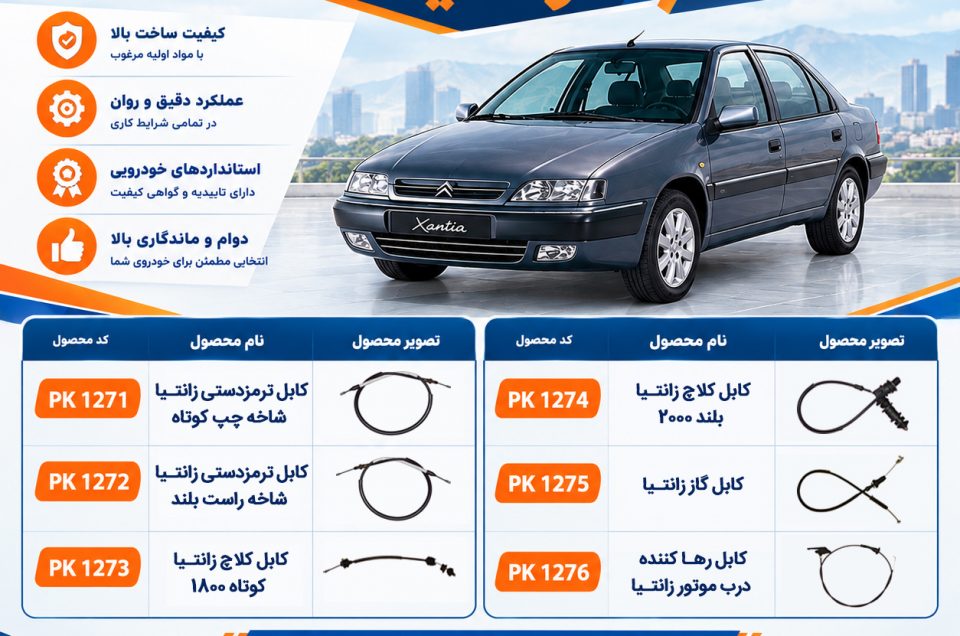 کیفیت ساخت بالا
با مواد اولیه مرغوب

عملکرد دقیق و روان
در تمامی شرایط کاری

استانداردهای خودرویی
دارای تاییدیه و گواهی کیفیت

دوام و ماندگاری بالا
انتخابی مطمئن برای خودروی شما

Xantia

| تصویر محصول | نام محصول | کد محصول |
|---|---|---|
| | کابل کلاچ زانتیا بلند ۲۰۰۰ | PK 1274 |
| | کابل گاز زانتیا | PK 1275 |
| | کابل رها کننده درب موتور زانتیا | PK 1276 |

| تصویر محصول | نام محصول | کد محصول |
|---|---|---|
| | کابل ترمزدستی زانتیا شاخه چپ کوتاه | PK 1271 |
| | کابل ترمزدستی زانتیا شاخه راست بلند | PK 1272 |
| | کابل کلاچ زانتیا کوتاه ۱۸۰۰ | PK 1273 |